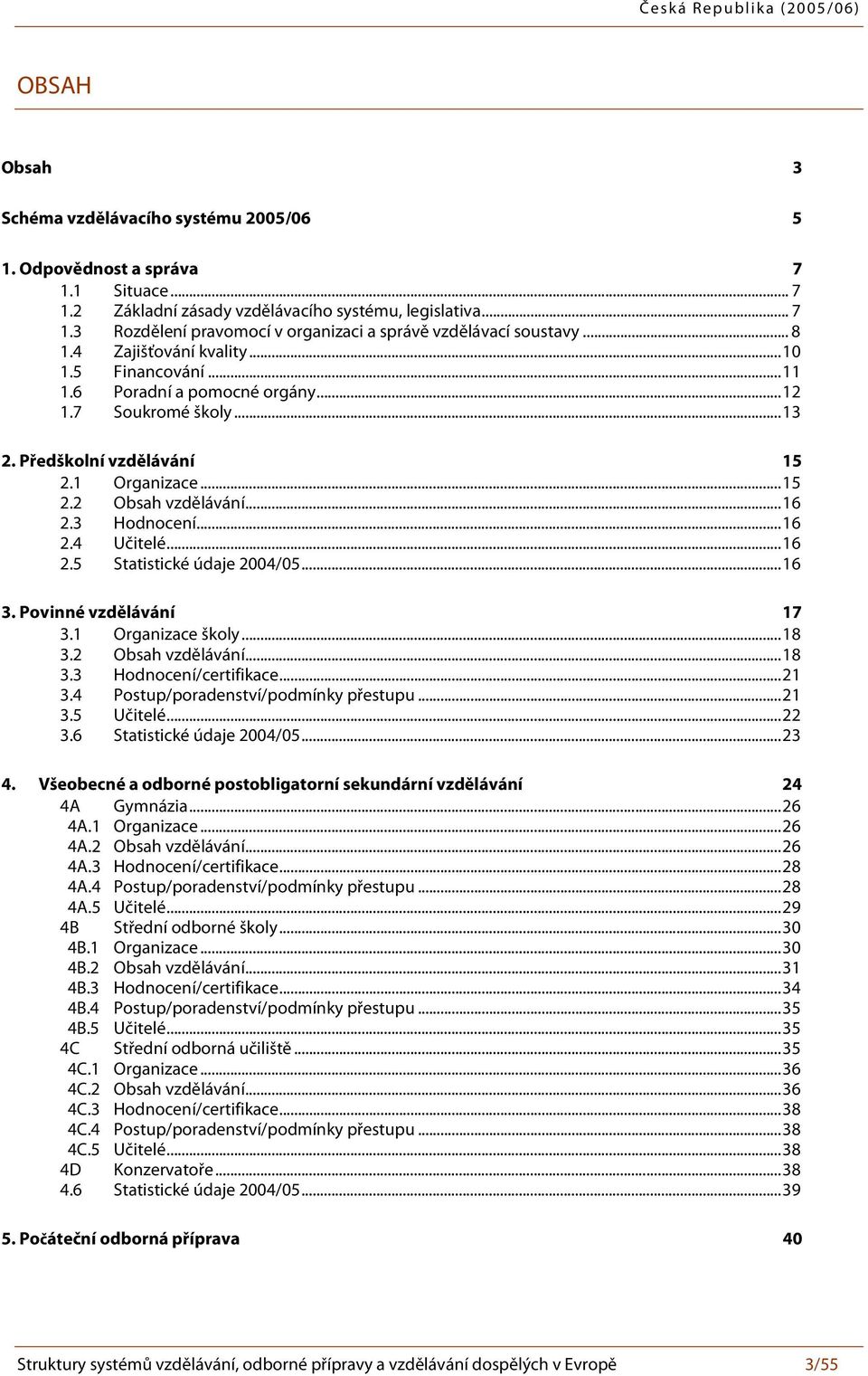 Česká Republika (2005/06)

OBSAH

Obsah 3

Schéma vzdělávacího systému 2005/06 5

1. Odpovědnost a správa 7

1.1 Situace ... 7
1.2 Základní zásady vzdělávacího systému, legislativa ... 7
1.3 Rozdělení pravomocí v organizaci a správě vzdělávací soustavy ... 8
1.4 Zajišťování kvality ... 10
1.5 Financování ... 11
1.6 Poradní a pomocné orgány ... 12
1.7 Soukromé školy ... 13

2. Předškolní vzdělávání 15

2.1 Organizace ... 15
2.2 Obsah vzdělávání ... 16
2.3 Hodnocení ... 16
2.4 Učitelé ... 16
2.5 Statistické údaje 2004/05 ... 16

3. Povinné vzdělávání 17

3.1 Organizace školy ... 18
3.2 Obsah vzdělávání ... 18
3.3 Hodnocení/certifikace ... 21
3.4 Postup/poradenství/podmínky přestupu ... 21
3.5 Učitelé ... 22
3.6 Statistické údaje 2004/05 ... 23

4. Všeobecné a odborné postobligatorní sekundární vzdělávání 24

4A Gymnázia ... 26
4A.1 Organizace ... 26
4A.2 Obsah vzdělávání ... 26
4A.3 Hodnocení/certifikace ... 28
4A.4 Postup/poradenství/podmínky přestupu ... 28
4A.5 Učitelé ... 29
4B Střední odborné školy ... 30
4B.1 Organizace ... 30
4B.2 Obsah vzdělávání ... 31
4B.3 Hodnocení/certifikace ... 34
4B.4 Postup/poradenství/podmínky přestupu ... 35
4B.5 Učitelé ... 35
4C Střední odborná učiliště ... 35
4C.1 Organizace ... 36
4C.2 Obsah vzdělávání ... 36
4C.3 Hodnocení/certifikace ... 38
4C.4 Postup/poradenství/podmínky přestupu ... 38
4C.5 Učitelé ... 38
4D Konzervatoře ... 38
4.6 Statistické údaje 2004/05 ... 39

5. Počáteční odborná příprava 40

Struktury systémů vzdělávání, odborné přípravy a vzdělávání dospělých v Evropě 3/55